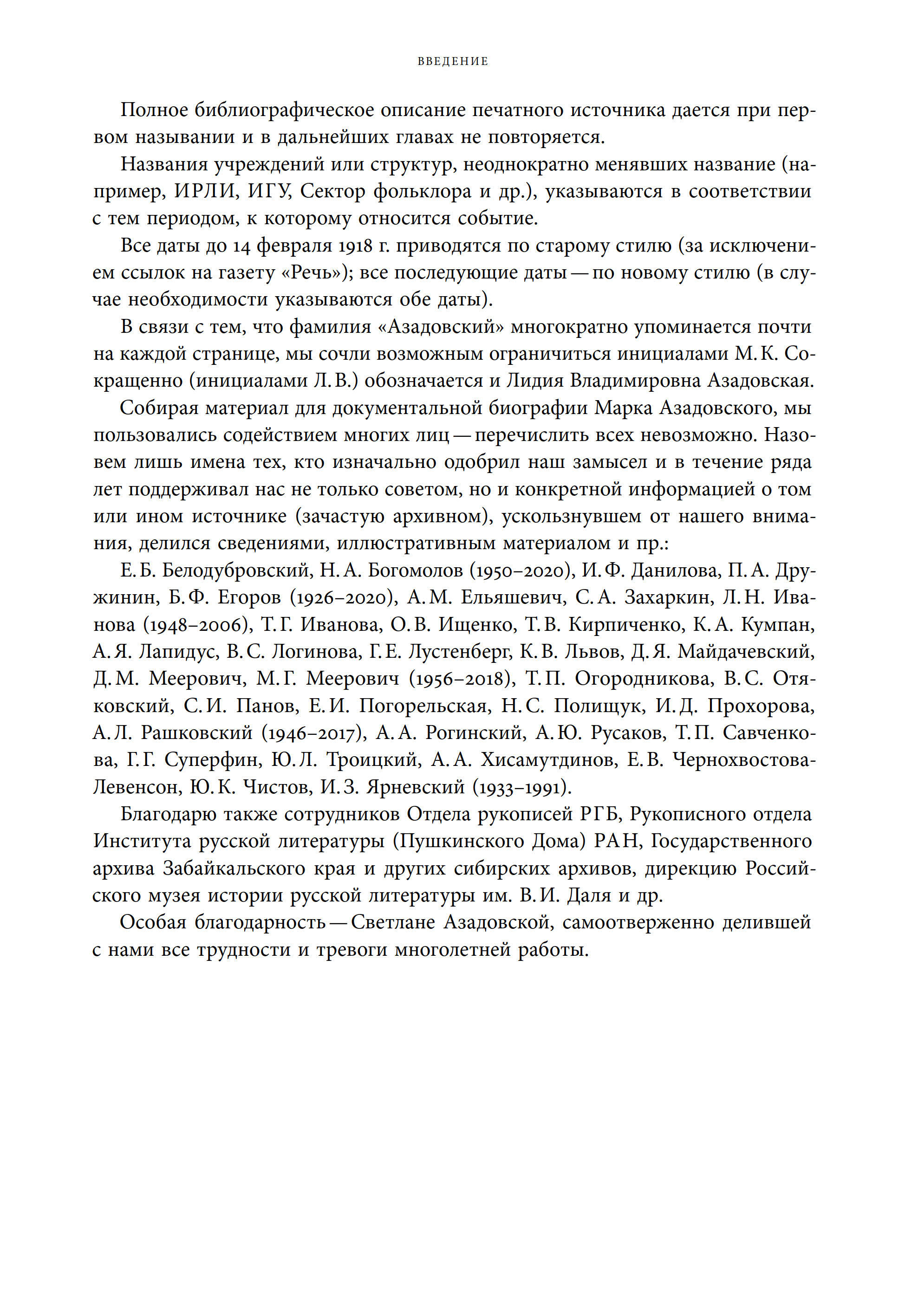 ВВЕДЕНИЕ

Полное библиографическое описание печатного источника дается при первом назывании и в дальнейших главах не повторяется.

Названия учреждений или структур, неоднократно менявших название (например, ИРЛИ, ИГУ, Сектор фольклора и др.), указываются в соответствии с тем периодом, к которому относится событие.

Все даты до 14 февраля 1918 г. приводятся по старому стилю (за исключением ссылок на газету «Речь»); все последующие даты — по новому стилю (в случае необходимости указываются обе даты).

В связи с тем, что фамилия «Азадовский» многократно упоминается почти на каждой странице, мы сочли возможным ограничиться инициалами М. К. Сокращенно (инициалами Л. В.) обозначается и Лидия Владимировна Азадовская.

Собирая материал для документальной биографии Марка Азадовского, мы пользовались содействием многих лиц — перечислить всех невозможно. Назовем лишь имена тех, кто изначально одобрил наш замысел и в течение ряда лет поддерживал нас не только советом, но и конкретной информацией о том или ином источнике (зачастую архивном), ускользнувшем от нашего внимания, делился сведениями, иллюстративным материалом и пр.:

Е. Б. Белодубровский, Н. А. Богомолов (1950–2020), И. Ф. Данилова, П. А. Дружинин, Б. Ф. Егоров (1926–2020), А. М. Ельяшевич, С. А. Захаркин, Л. Н. Иванова (1948–2006), Т. Г. Иванова, О. В. Ищенко, Т. В. Кирпиченко, К. А. Кумпан, А. Я. Лапидус, В. С. Логинова, Г. Е. Лустенберг, К. В. Львов, Д. Я. Майдачевский, Д. М. Меерович, М. Г. Меерович (1956–2018), Т. П. Огородникова, В. С. Отяковский, С. И. Панов, Е. И. Погорельская, Н. С. Полищук, И. Д. Прохорова, А. Л. Рашковский (1946–2017), А. А. Рогинский, А. Ю. Русаков, Т. П. Савченкова, Г. Г. Суперфин, Ю. Л. Троицкий, А. А. Хисамутдинов, Е. В. Чернохвостова-Левенсон, Ю. К. Чистов, И. З. Ярневский (1933–1991).

Благодарю также сотрудников Отдела рукописей РГБ, Рукописного отдела Института русской литературы (Пушкинского Дома) РАН, Государственного архива Забайкальского края и других сибирских архивов, дирекцию Российского музея истории русской литературы им. В. И. Даля и др.

Особая благодарность — Светлане Азадовской, самоотверженно делившей с нами все трудности и тревоги многолетней работы.